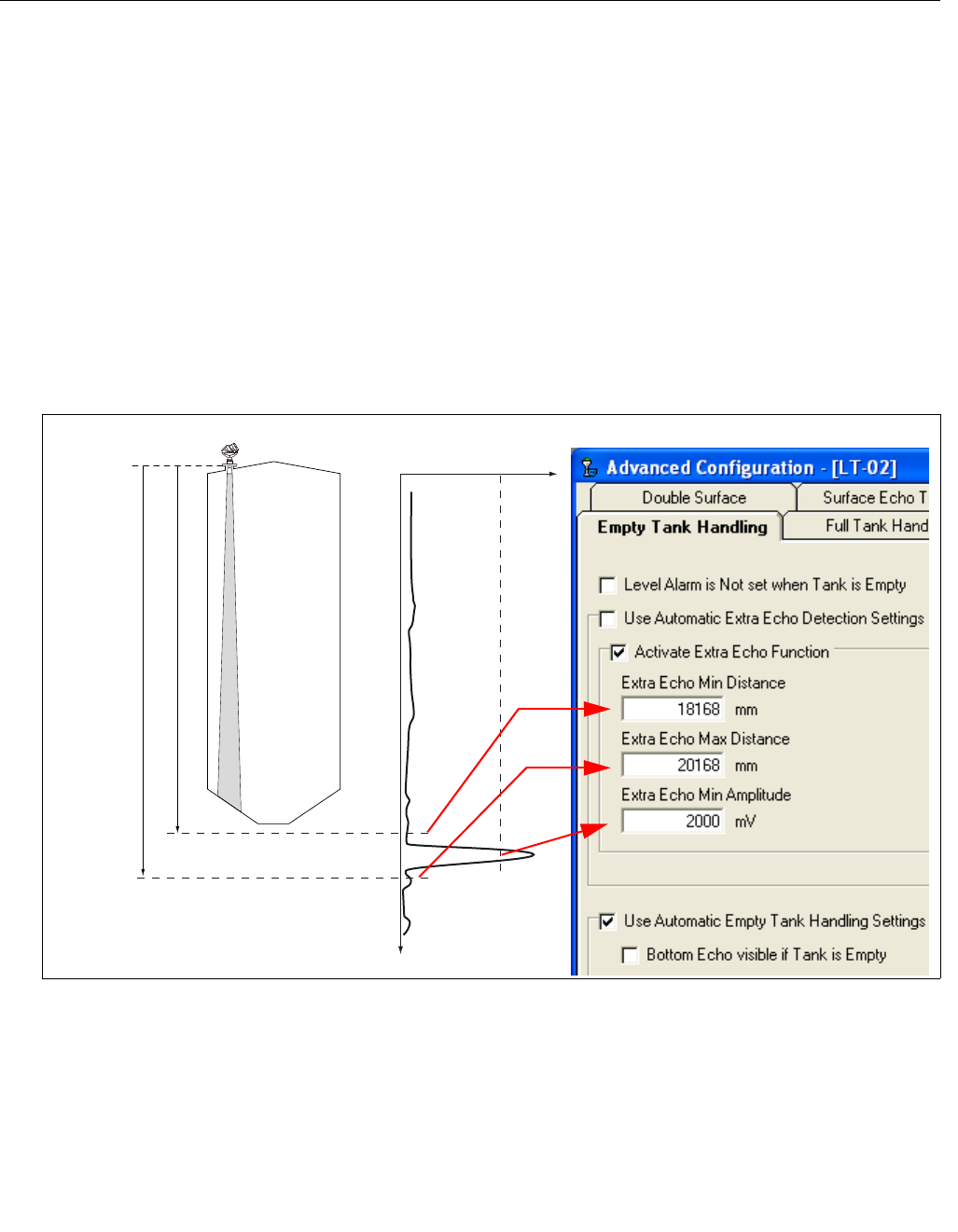 Advanced Configuration - [LT-02]

Double Surface
Surface Echo T
Empty Tank Handling
Full Tank Hand

Level Alarm is Not set when Tank is Empty
Use Automatic Extra Echo Detection Settings
Activate Extra Echo Function
Extra Echo Min Distance
18168 mm
Extra Echo Max Distance
20168 mm
Extra Echo Min Amplitude
2000 mV

Use Automatic Empty Tank Handling Settings
Bottom Echo visible if Tank is Empty